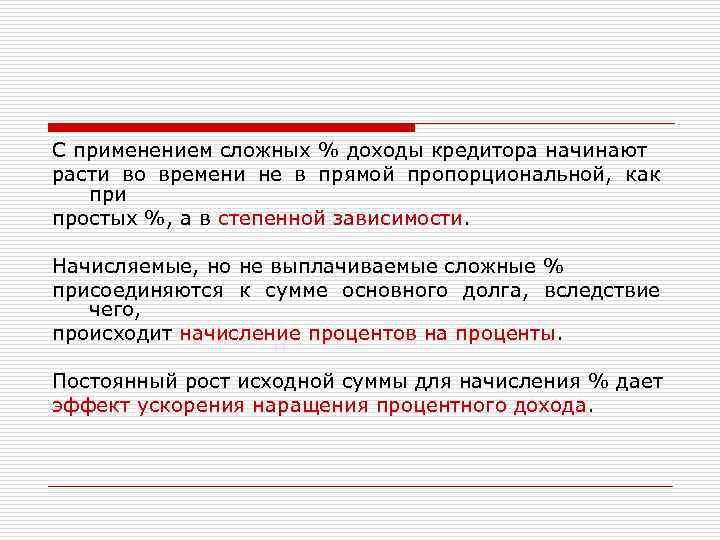 С применением сложных % доходы кредитора начинают расти во времени не в прямой пропорциональной, как при простых %, а в степенной зависимости.

Начисляемые, но не выплачиваемые сложные % присоединяются к сумме основного долга, вследствие чего, происходит начисление процентов на проценты.

Постоянный рост исходной суммы для начисления % дает эффект ускорения наращения процентного дохода.